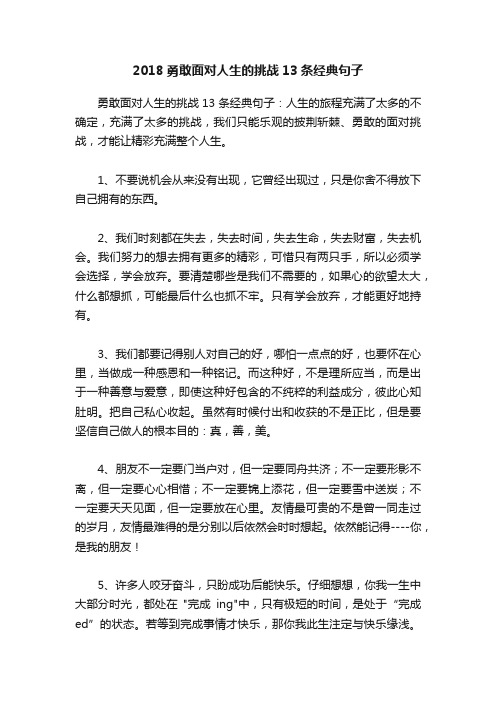 2018 勇敢面对人生的挑战 13 条经典句子

勇敢面对人生的挑战 13 条经典句子：人生的旅程充满了太多的不确定，充满了太多的挑战，我们只能乐观的披荆斩棘、勇敢的面对挑战，才能让精彩充满整个人生。

1、不要说机会从来没有出现，它曾经出现过，只是你舍不得放下自己拥有的东西。

2、我们时刻都在失去，失去时间，失去生命，失去财富，失去机会。我们努力的想去拥有更多的精彩，可惜只有两只手，所以必须学会选择，学会放弃。要清楚哪些是我们不需要的，如果心的欲望太大，什么都想抓，可能最后什么也抓不牢。只有学会放弃，才能更好地持有。

3、我们都要记得别人对自己的好，哪怕一点点的好，也要怀在心里，当做成一种感恩和一种铭记。而这种好，不是理所应当，而是出于一种善意与爱意，即使这种好包含的不纯粹的利益成分，彼此心知肚明。把自己私心收起。虽然有时候付出和收获的不是正比，但是要坚信自己做人的根本目的：真，善，美。

4、朋友不一定要门当户对，但一定要同舟共济；不一定要形影不离，但一定要心心相惜；不一定要锦上添花，但一定要雪中送炭；不一定要天天见面，但一定要放在心里。友情最可贵的不是曾一同走过的岁月，友情最难得的是分别以后依然会时时想起。依然能记得----你，是我的朋友！

5、许多人咬牙奋斗，只盼成功后能快乐。仔细想想，你我一生中大部分时光，都处在 "完成 ing"中，只有极短的时间，是处于“完成 ed”的状态。若等到完成事情才快乐，那你我此生注定与快乐缘浅。